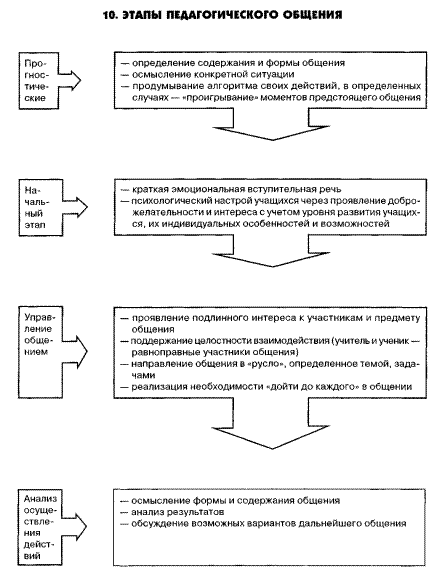 10. ЭТАПЫ ПЕДАГОГИЧЕСКОГО ОБЩЕНИЯ

Прогностические

— определение содержания и формы общения
— осмысление конкретной ситуации
— продумывание алгоритма своих действий, в определенных случаях — «проигрывание» моментов предстоящего общения

Начальный этап

— краткая эмоциональная вступительная речь
— психологический настрой учащихся через проявление доброжелательности и интереса с учетом уровня развития учащихся, их индивидуальных особенностей и возможностей

Управление общением

— проявление подлинного интереса к участникам и предмету общения
— поддержание целостности взаимодействия (учитель и ученик — равноправные участники общения)
— направление общения в «русло», определенное темой, задачами
— реализация необходимости «дойти до каждого» в общении

Анализ осуществления действий

— осмысление формы и содержания общения
— анализ результатов
— обсуждение возможных вариантов дальнейшего общения